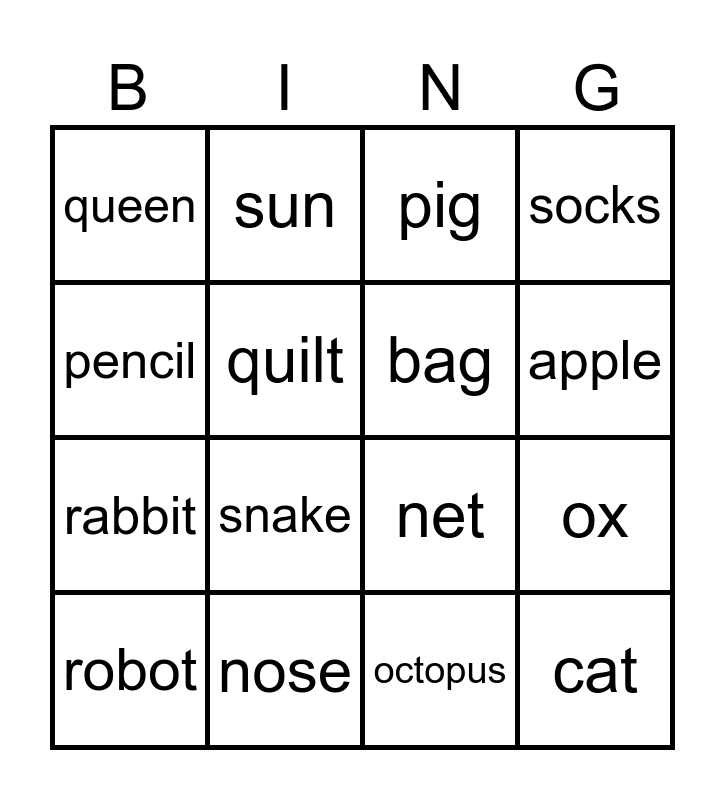 | B | I | N | G |
|---|---|---|---|
| queen | sun | pig | socks |
| pencil | quilt | bag | apple |
| rabbit | snake | net | ox |
| robot | nose | octopus | cat |